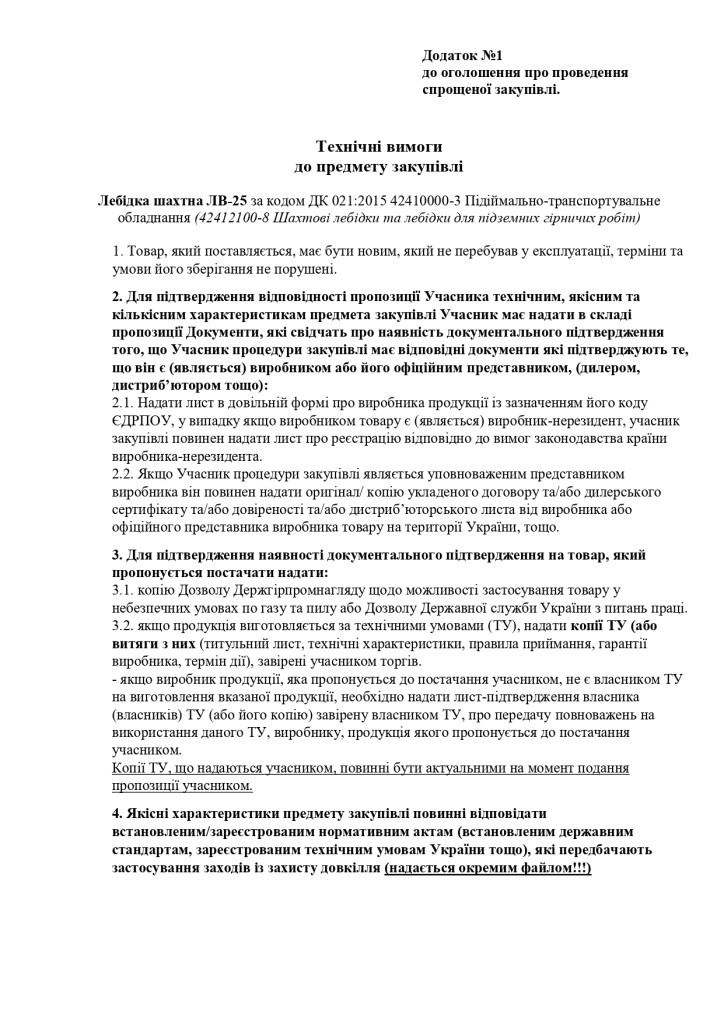 Додаток №1
до оголошення про проведення
спрощеної закупівлі.

Технічні вимоги
до предмету закупівлі

Лебідка шахтна ЛВ-25 за кодом ДК 021:2015 42410000-3 Підіймально-транспортувальне обладнання (42412100-8 Шахтові лебідки та лебідки для підземних гірничих робіт)

1. Товар, який поставляється, має бути новим, який не перебував у експлуатації, терміни та умови його зберігання не порушені.

2. Для підтвердження відповідності пропозиції Учасника технічним, якісним та кількісним характеристикам предмета закупівлі Учасник має надати в складі пропозиції Документи, які свідчать про наявність документального підтвердження того, що Учасник процедури закупівлі має відповідні документи які підтверджують те, що він є (являється) виробником або його офіційним представником, (дилером, дистриб'ютором тощо):
2.1. Надати лист в довільній формі про виробника продукції із зазначенням його коду ЄДРПОУ, у випадку якщо виробником товару є (являється) виробник-нерезидент, учасник закупівлі повинен надати лист про реєстрацію відповідно до вимог законодавства країни виробника-нерезидента.
2.2. Якщо Учасник процедури закупівлі являється уповноваженим представником виробника він повинен надати оригінал/ копію укладеного договору та/або дилерського сертифікату та/або довіреності та/або дистриб'юторського листа від виробника або офіційного представника виробника товару на території України, тощо.

3. Для підтвердження наявності документального підтвердження на товар, який пропонується постачати надати:
3.1. копію Дозволу Держгірпромнагляду щодо можливості застосування товару у небезпечних умовах по газу та пилу або Дозволу Державної служби України з питань праці.
3.2. якщо продукція виготовляється за технічними умовами (ТУ), надати копії ТУ (або витяги з них (титульний лист, технічні характеристики, правила приймання, гарантії виробника, термін дії), завірені учасником торгів.
- якщо виробник продукції, яка пропонується до постачання учасником, не є власником ТУ на виготовлення вказаної продукції, необхідно надати лист-підтвердження власника (власників) ТУ (або його копію) завірену власником ТУ, про передачу повноважень на використання даного ТУ, виробнику, продукція якого пропонується до постачання учасником.
Копії ТУ, що надаються учасником, повинні бути актуальними на момент подання пропозиції учасником.

4. Якісні характеристики предмету закупівлі повинні відповідати встановленим/зареєстрованим нормативним актам (встановленим державним стандартам, зареєстрованим технічним умовам України тощо), які передбачають застосування заходів із захисту довкілля (надається окремим файлом!!!)